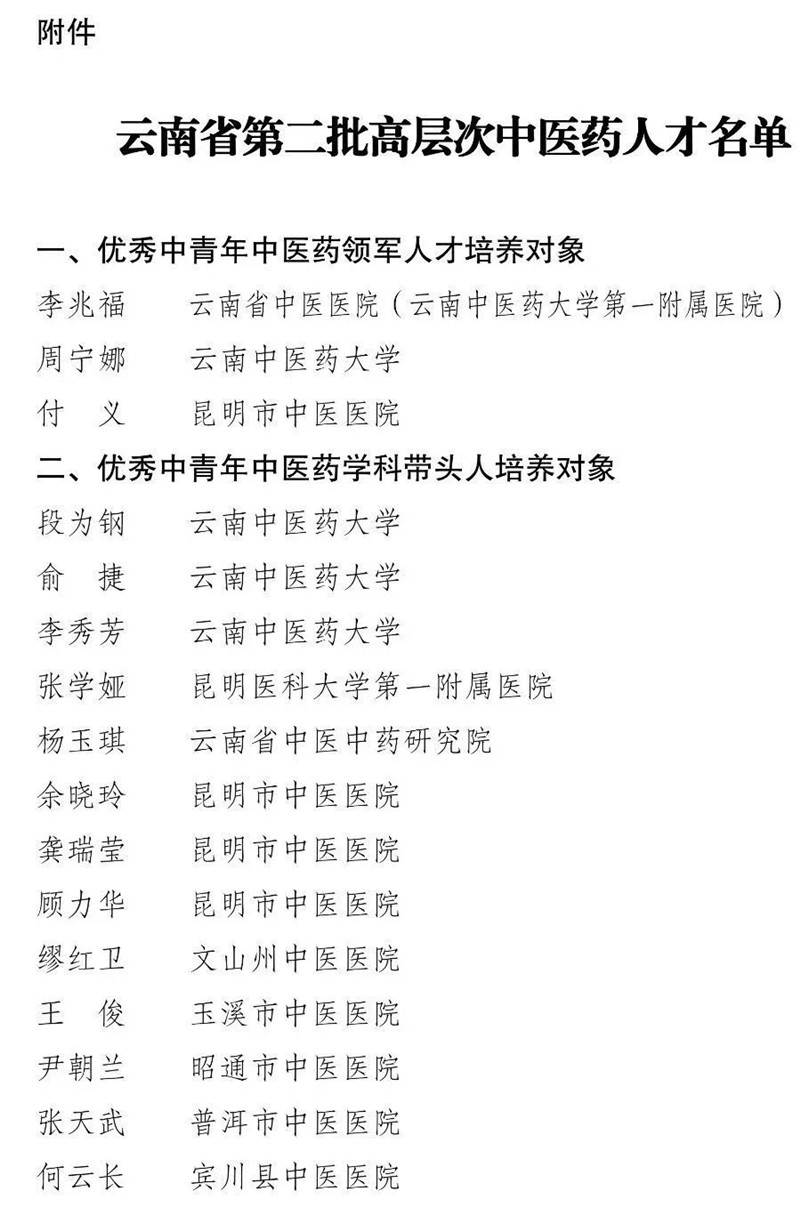 附件

云南省第二批高层次中医药人才名单

一、优秀中青年中医药领军人才培养对象

李兆福　云南省中医医院（云南中医药大学第一附属医院）

周宁娜　云南中医药大学

付　义　昆明市中医医院

二、优秀中青年中医药学科带头人培养对象

段为钢　云南中医药大学

俞　捷　云南中医药大学

李秀芳　云南中医药大学

张学娅　昆明医科大学第一附属医院

杨玉琪　云南省中医中药研究院

余晓玲　昆明市中医医院

龚瑞莹　昆明市中医医院

顾力华　昆明市中医医院

缪红卫　文山州中医医院

王　俊　玉溪市中医医院

尹朝兰　昭通市中医医院

张天武　普洱市中医医院

何云长　宾川县中医医院